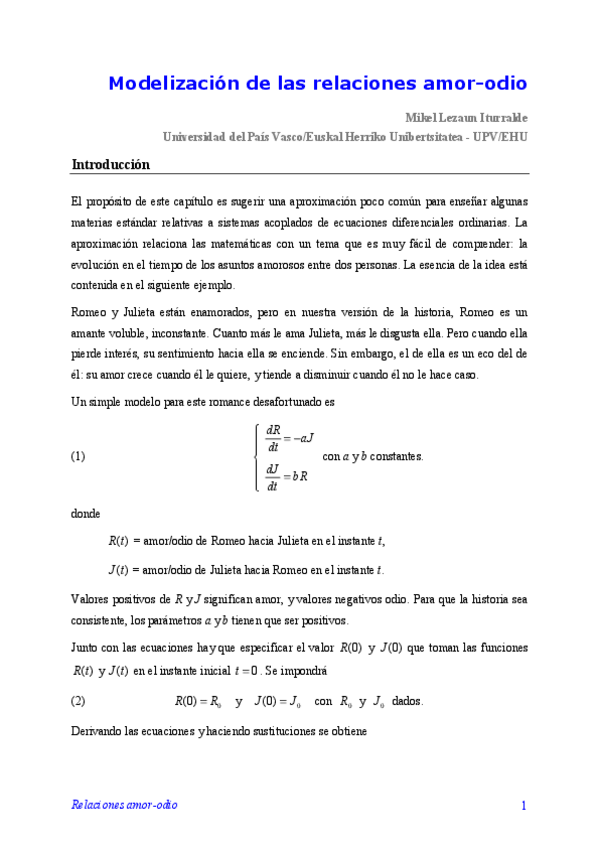 Modelización de las relaciones amor-odio

Mikel Lezaun Iturralde
Universidad del País Vasco/Euskal Herriko Unibertsitatea - UPV/EHU

Introducción

El propósito de este capítulo es sugerir una aproximación poco común para enseñar algunas materias estándar relativas a sistemas acoplados de ecuaciones diferenciales ordinarias. La aproximación relaciona las matemáticas con un tema que es muy fácil de comprender: la evolución en el tiempo de los asuntos amorosos entre dos personas. La esencia de la idea está contenida en el siguiente ejemplo.

Romeo y Julieta están enamorados, pero en nuestra versión de la historia, Romeo es un amante voluble, inconstante. Cuanto más le ama Julieta, más le disgusta ella. Pero cuando ella pierde interés, su sentimiento hacia ella se enciende. Sin embargo, el de ella es un eco del de él: su amor crece cuando él le quiere, y tiende a disminuir cuando él no le hace caso.

Un simple modelo para este romance desafortunado es

(1) $\begin{cases} \frac{dR}{dt} = -aJ \\ \frac{dJ}{dt} = bR \end{cases}$ con $a$ y $b$ constantes.

donde

$R(t)$ = amor/odio de Romeo hacia Julieta en el instante $t$,

$J(t)$ = amor/odio de Julieta hacia Romeo en el instante $t$.

Valores positivos de $R$ y $J$ significan amor, y valores negativos odio. Para que la historia sea consistente, los parámetros $a$ y $b$ tienen que ser positivos.

Junto con las ecuaciones hay que especificar el valor $R(0)$ y $J(0)$ que toman las funciones $R(t)$ y $J(t)$ en el instante inicial $t = 0$. Se impondrá

(2) $R(0) = R_0$ y $J(0) = J_0$ con $R_0$ y $J_0$ dados.

Derivando las ecuaciones y haciendo sustituciones se obtiene

Relaciones amor-odio 1